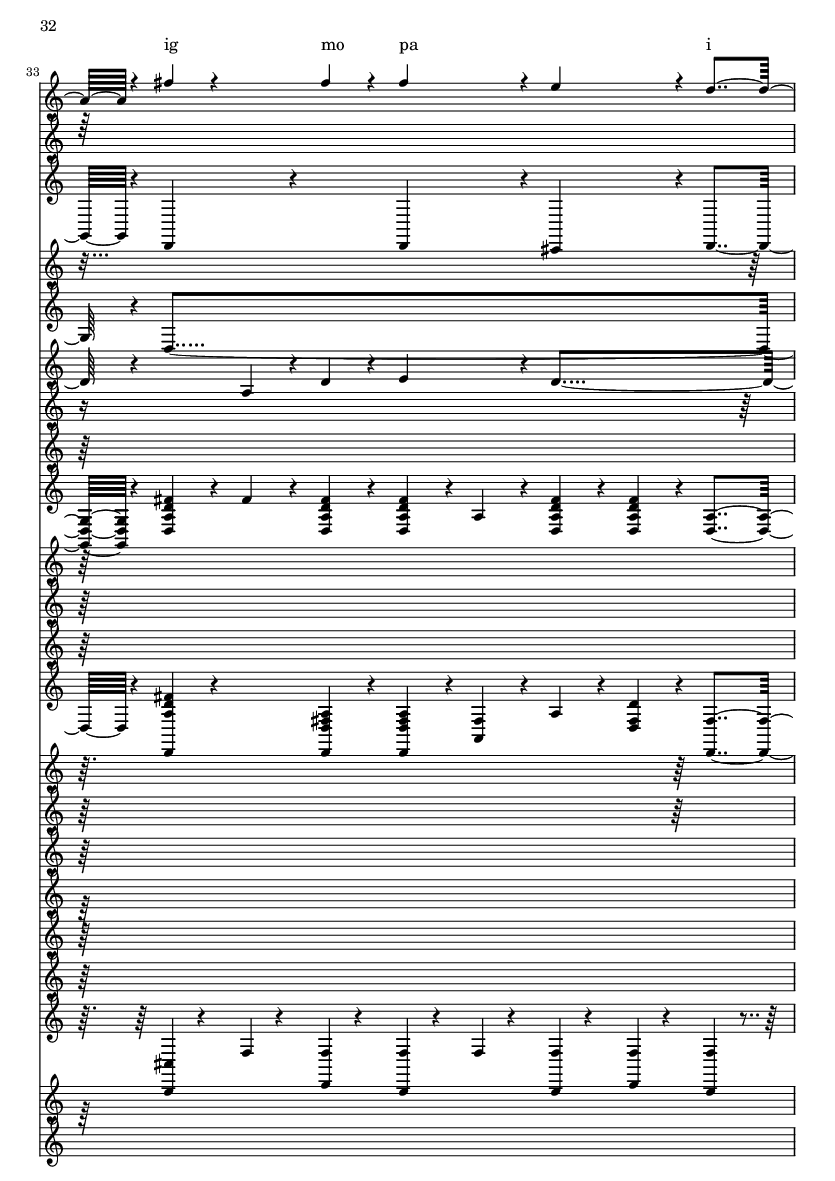 32

ig mo pa i

33